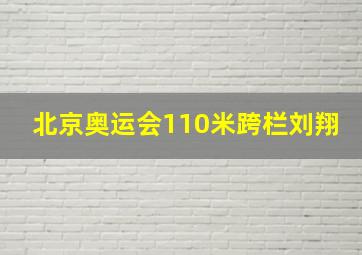 北京奥运会110米跨栏刘翔